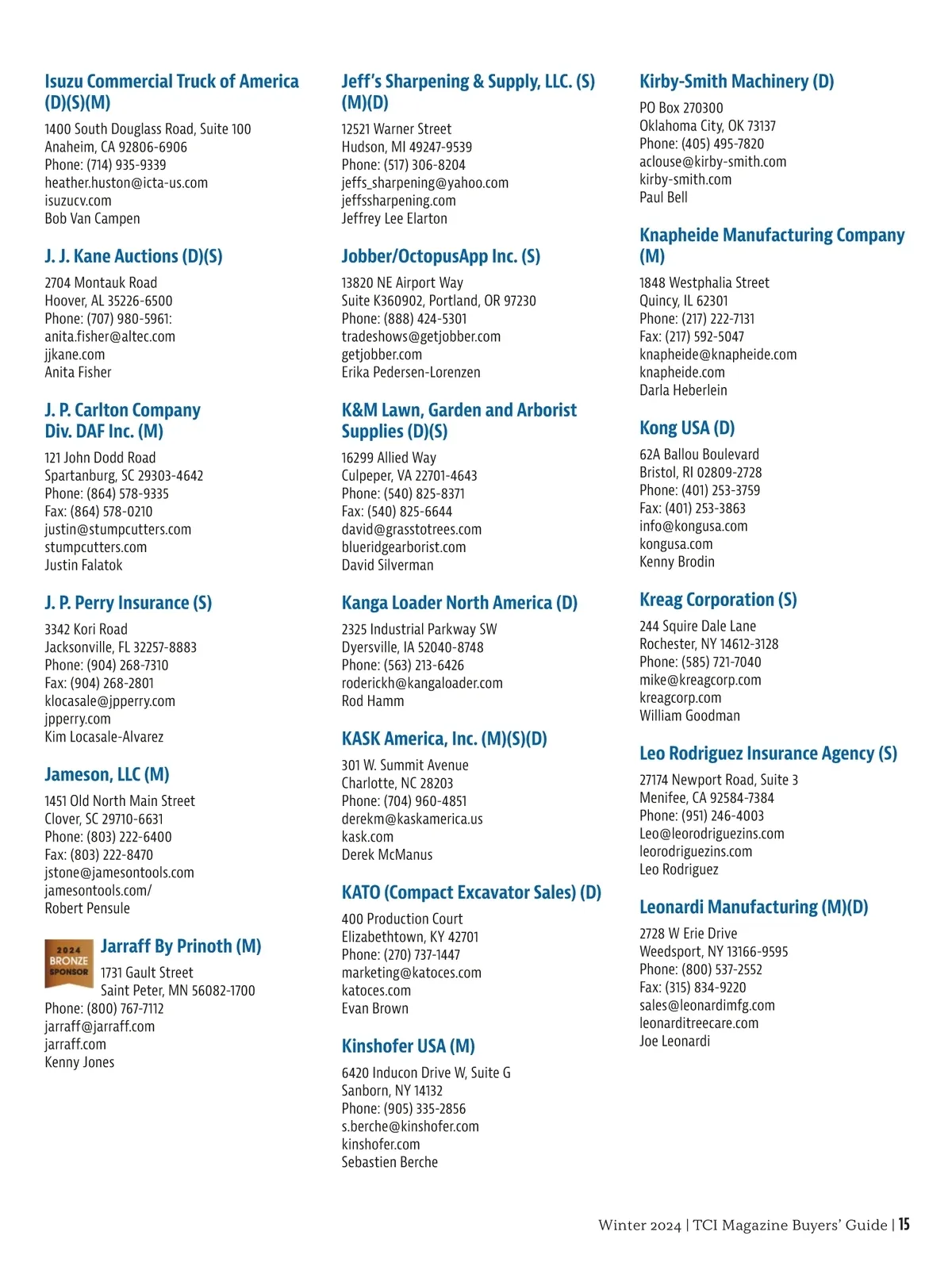 Isuzu Commercial Truck of America (D)(S)(M)

1400 South Douglass Road, Suite 100
Anaheim, CA 92806-6906
Phone: (714) 935-9339
heather.huston@icta-us.com
isuzucv.com
Bob Van Campen

J. J. Kane Auctions (D)(S)

2704 Montauk Road
Hoover, AL 35226-6500
Phone: (707) 980-5961:
anita.fisher@altec.com
jjkane.com
Anita Fisher

J. P. Carlton Company Div. DAF Inc. (M)

121 John Dodd Road
Spartanburg, SC 29303-4642
Phone: (864) 578-9335
Fax: (864) 578-0210
justin@stumpcutters.com
stumpcutters.com
Justin Falatok

J. P. Perry Insurance (S)

3342 Kori Road
Jacksonville, FL 32257-8883
Phone: (904) 268-7310
Fax: (904) 268-2801
klocasale@jpperry.com
jpperry.com
Kim Locasale-Alvarez

Jameson, LLC (M)

1451 Old North Main Street
Clover, SC 29710-6631
Phone: (803) 222-6400
Fax: (803) 222-8470
jstone@jamesontools.com
jamesontools.com/
Robert Pensule

2024 BRONZE SPONSOR

Jarraff By Prinoth (M)

1731 Gault Street
Saint Peter, MN 56082-1700
Phone: (800) 767-7112
jarraff@jarraff.com
jarraff.com
Kenny Jones

Jeff's Sharpening & Supply, LLC. (S)(M)(D)

12521 Warner Street
Hudson, MI 49247-9539
Phone: (517) 306-8204
jeffs_sharpening@yahoo.com
jeffssharpening.com
Jeffrey Lee Elarton

Jobber/OctopusApp Inc. (S)

13820 NE Airport Way
Suite K360902, Portland, OR 97230
Phone: (888) 424-5301
tradeshows@getjobber.com
getjobber.com
Erika Pedersen-Lorenzen

K&M Lawn, Garden and Arborist Supplies (D)(S)

16299 Allied Way
Culpeper, VA 22701-4643
Phone: (540) 825-8371
Fax: (540) 825-6644
david@grasstotrees.com
blueridgearborist.com
David Silverman

Kanga Loader North America (D)

2325 Industrial Parkway SW
Dyersville, IA 52040-8748
Phone: (563) 213-6426
roderickh@kangaloader.com
Rod Hamm

KASK America, Inc. (M)(S)(D)

301 W. Summit Avenue
Charlotte, NC 28203
Phone: (704) 960-4851
derekm@kaskamerica.us
kask.com
Derek McManus

KATO (Compact Excavator Sales) (D)

400 Production Court
Elizabethtown, KY 42701
Phone: (270) 737-1447
marketing@katoces.com
katoces.com
Evan Brown

Kinshofer USA (M)

6420 Inducon Drive W, Suite G
Sanborn, NY 14132
Phone: (905) 335-2856
s.berche@kinshofer.com
kinshofer.com
Sebastien Berche

Kirby-Smith Machinery (D)

PO Box 270300
Oklahoma City, OK 73137
Phone: (405) 495-7820
aclouse@kirby-smith.com
kirby-smith.com
Paul Bell

Knapheide Manufacturing Company (M)

1848 Westphalia Street
Quincy, IL 62301
Phone: (217) 222-7131
Fax: (217) 592-5047
knapheide@knapheide.com
knapheide.com
Darla Heberlein

Kong USA (D)

62A Ballou Boulevard
Bristol, RI 02809-2728
Phone: (401) 253-3759
Fax: (401) 253-3863
info@kongusa.com
kongusa.com
Kenny Brodin

Kreag Corporation (S)

244 Squire Dale Lane
Rochester, NY 14612-3128
Phone: (585) 721-7040
mike@kreagcorp.com
kreagcorp.com
William Goodman

Leo Rodriguez Insurance Agency (S)

27174 Newport Road, Suite 3
Menifee, CA 92584-7384
Phone: (951) 246-4003
Leo@leorodriguezins.com
leorodriguezins.com
Leo Rodriguez

Leonardi Manufacturing (M)(D)

2728 W Erie Drive
Weedsport, NY 13166-9595
Phone: (800) 537-2552
Fax: (315) 834-9220
sales@leonardimfg.com
leonarditreecare.com
Joe Leonardi

Winter 2024 | TCI Magazine Buyers' Guide | 15